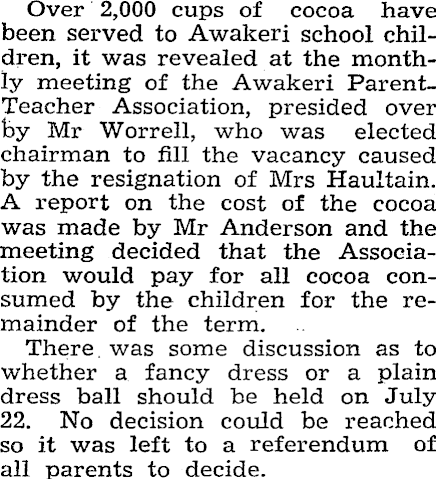 Over 2,000 cups of cocoa have been served to Awakeri school children, it was revealed at the monthly meeting of the Awakeri Parent-Teacher Association, presided over by Mr Worrell, who was elected chairman to fill the vacancy caused by the resignation of Mrs Haultain. A report on the cost of the cocoa was made by Mr Anderson and the meeting decided that the Association would pay for all cocoa consumed by the children for the remainder of the term.

There was some discussion as to whether a fancy dress or a plain dress ball should be held on July 22. No decision could be reached so it was left to a referendum of all parents to decide.